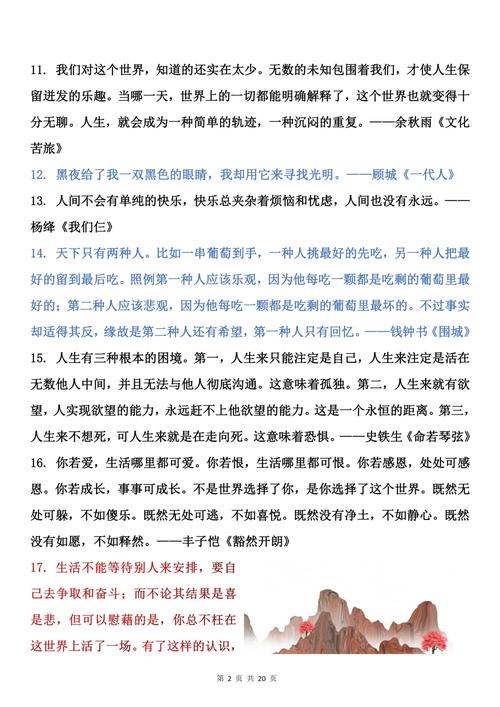 11. 我们对这个世界，知道的还实在太少。无数的未知包围着我们，才使人生保留进发的乐趣。当哪一天，世界上的一切都能明确解释了，这个世界也就变得十分无聊。人生，就会成为一种简单的轨迹，一种沉闷的重复。——余秋雨《文化苦旅》

12. 黑夜给了我一双黑色的眼睛，我却用它来寻找光明。——顾城《一代人》

13. 人间不会有单纯的快乐，快乐总夹杂着烦恼和忧虑，人间也没有永远。——杨绛《我们仨》

14. 天下只有两种人。比如一串葡萄到手，一种人挑最好的先吃，另一种人把最好的留到最后吃。照例第一种人应该乐观，因为他每吃一颗都是吃剩的葡萄里最好的；第二种人应该悲观，因为他每吃一颗都是吃剩的葡萄里最坏的。不过事实却适得其反，缘故是第二种人还有希望，第一种人只有回忆。——钱钟书《围城》

15. 人生有三种根本的困境。第一，人生来只能注定是自己，人生来注定是活在无数他人中间，并且无法与他人彻底沟通。这意味着孤独。第二，人生来就有欲望，人实现欲望的能力，永远赶不上他欲望的能力。这是一个永恒的距离。第三，人生来不想死，可人生来就是在走向死。这意味着恐惧。——史铁生《命若琴弦》

16. 你若爱，生活哪里都可爱。你若恨，生活哪里都可恨。你若感恩，处处可感恩。你若成长，事事可成长。不是世界选择了你，是你选择了这个世界。既然无处可躲，不如傻乐。既然无处可逃，不如喜悦。既然没有净土，不如静心。既然没有如愿，不如释然。——丰子恺《豁然开朗》

17. 生活不能等待别人来安排，要自己去争取和奋斗；而不论其结果是喜是悲，但可以慰藉的是，你总不枉在这世界上活了一场。有了这样的认识，

第 2 页 共 20 页